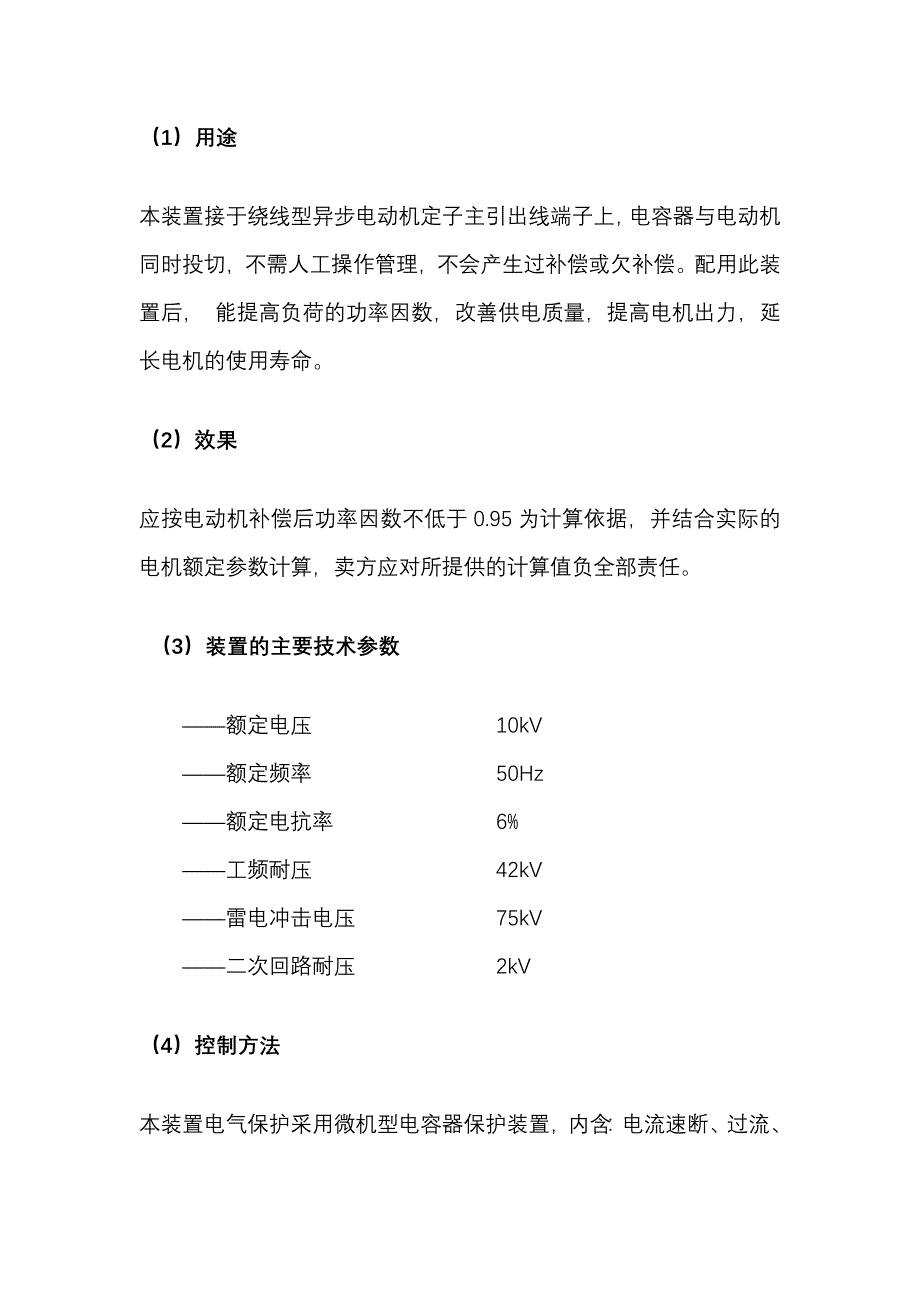 （1）用途

本装置接于绕线型异步电动机定子主引出线端子上，电容器与电动机同时投切，不需人工操作管理，不会产生过补偿或欠补偿。配用此装置后， 能提高负荷的功率因数，改善供电质量，提高电机出力，延长电机的使用寿命。

（2）效果

应按电动机补偿后功率因数不低于 0.95 为计算依据，并结合实际的电机额定参数计算，卖方应对所提供的计算值负全部责任。

（3）装置的主要技术参数

——额定电压 10kV
——额定频率 50Hz
——额定电抗率 6%
——工频耐压 42kV
——雷电冲击电压 75kV
——二次回路耐压 2kV

（4）控制方法

本装置电气保护采用微机型电容器保护装置，内含: 电流速断、过流、